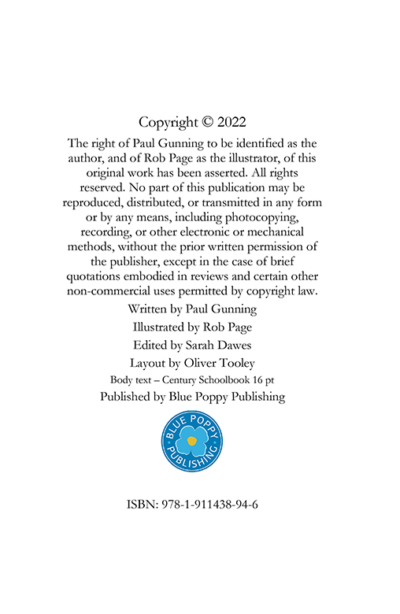 Copyright © 2022

The right of Paul Gunning to be identified as the author, and of Rob Page as the illustrator, of this original work has been asserted. All rights reserved. No part of this publication may be reproduced, distributed, or transmitted in any form or by any means, including photocopying, recording, or other electronic or mechanical methods, without the prior written permission of the publisher, except in the case of brief quotations embodied in reviews and certain other non-commercial uses permitted by copyright law.

Written by Paul Gunning

Illustrated by Rob Page

Edited by Sarah Dawes

Layout by Oliver Tooley

Body text – Century Schoolbook 16 pt

Published by Blue Poppy Publishing

BLUE POPPY PUBLISHING

ISBN: 978-1-911438-94-6